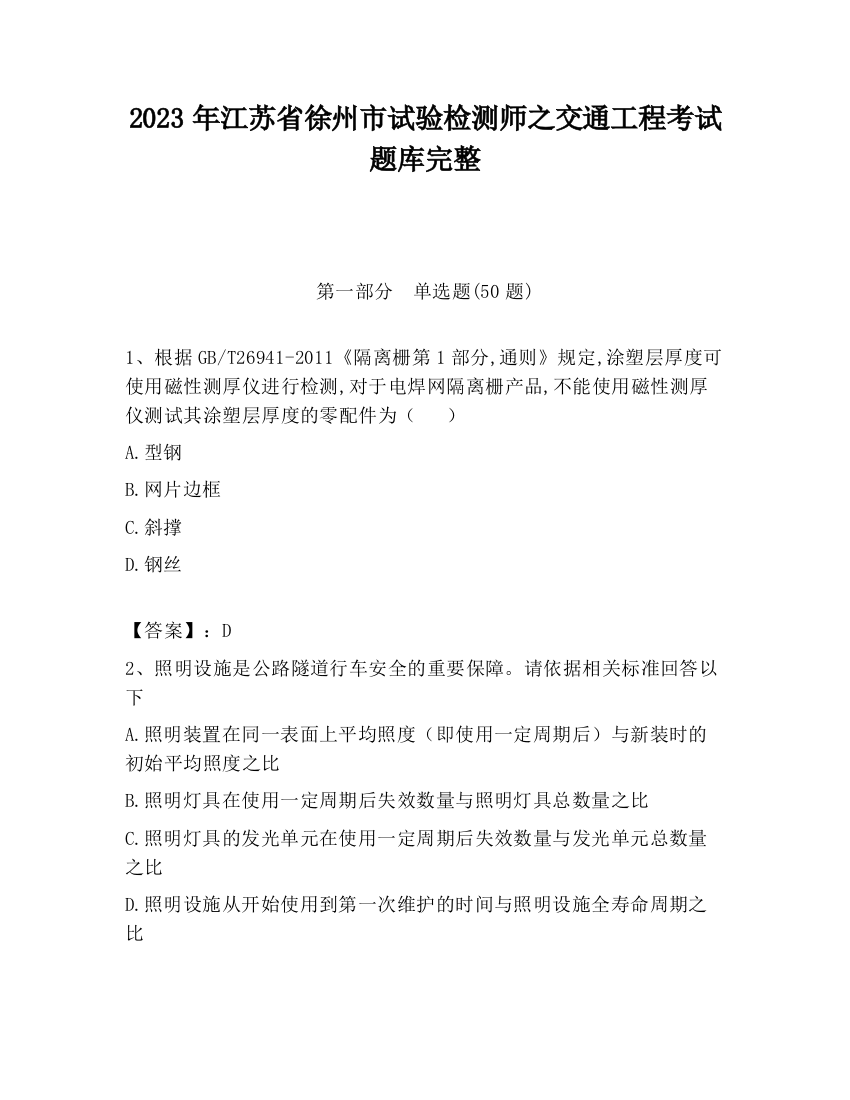 2023 年江苏省徐州市试验检测师之交通工程考试题库完整

第一部分　单选题(50 题)

1、根据 GB/T26941-2011《隔离栅第 1 部分,通则》规定,涂塑层厚度可使用磁性测厚仪进行检测,对于电焊网隔离栅产品,不能使用磁性测厚仪测试其涂塑层厚度的零配件为（　　）

A.型钢

B.网片边框

C.斜撑

D.钢丝

【答案】：D

2、照明设施是公路隧道行车安全的重要保障。请依据相关标准回答以下

A.照明装置在同一表面上平均照度（即使用一定周期后）与新装时的初始平均照度之比

B.照明灯具在使用一定周期后失效数量与照明灯具总数量之比

C.照明灯具的发光单元在使用一定周期后失效数量与发光单元总数量之比

D.照明设施从开始使用到第一次维护的时间与照明设施全寿命周期之比